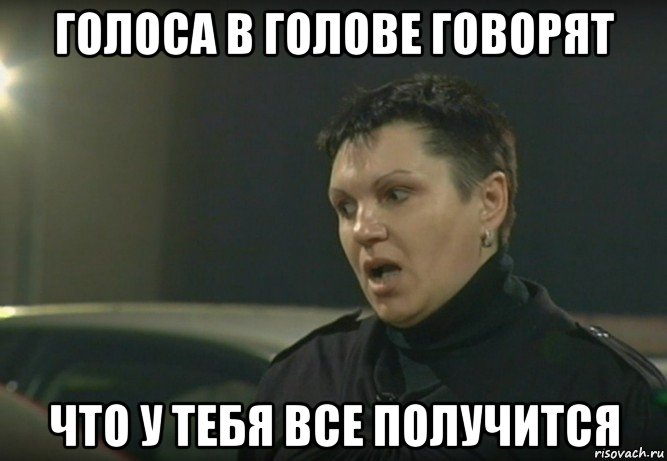 ГОЛОСА В ГОЛОВЕ ГОВОРЯТ

ЧТО У ТЕБЯ ВСЕ ПОЛУЧИТСЯ

risovach.ru